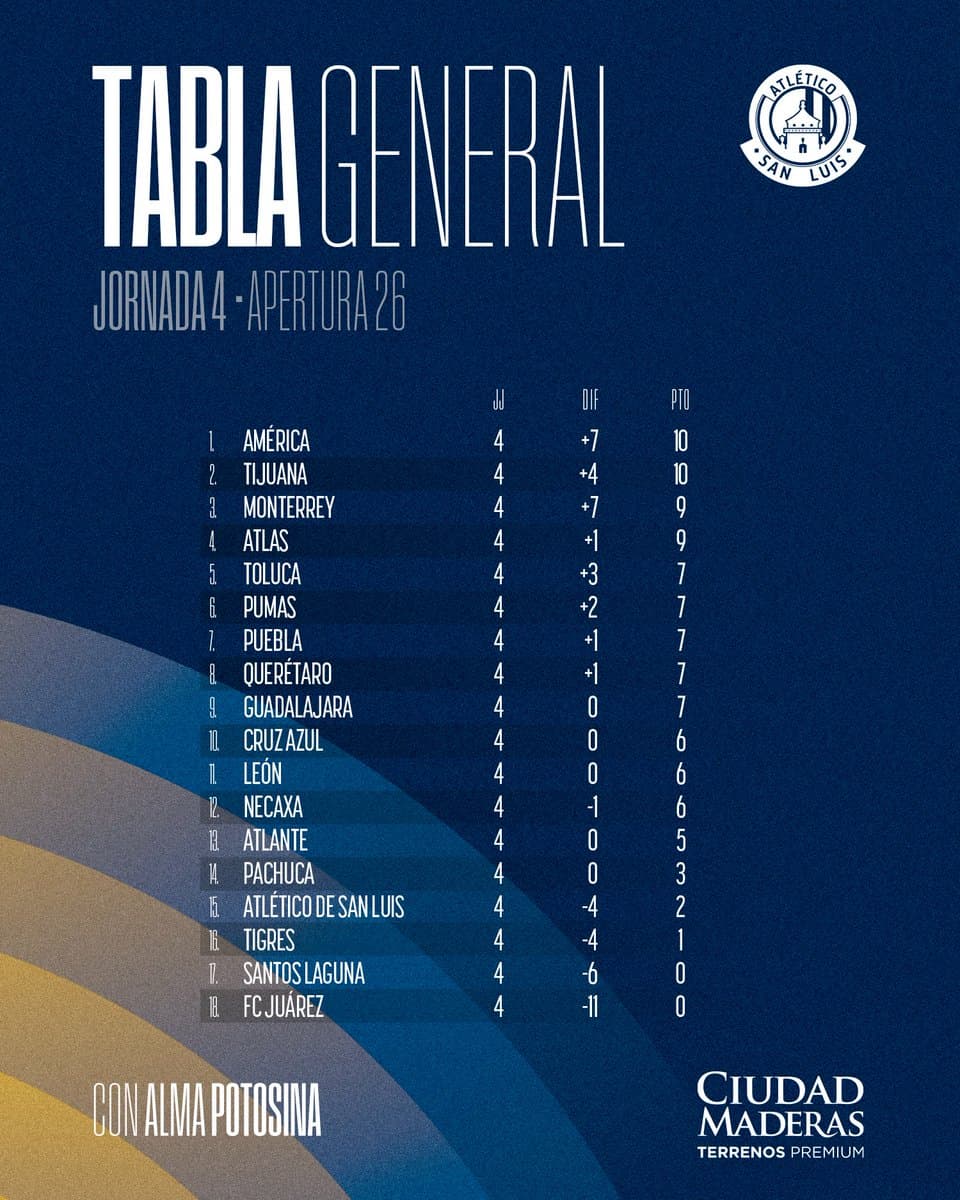 TABLA GENERAL

ATLÉTICO SAN LUIS

JORNADA 4 - APERTURA 26

| | | JJ | DIF | PTO |
|---|---|---|---|---|
| 1. | AMÉRICA | 4 | +7 | 10 |
| 2. | TIJUANA | 4 | +4 | 10 |
| 3. | MONTERREY | 4 | +7 | 9 |
| 4. | ATLAS | 4 | +1 | 9 |
| 5. | TOLUCA | 4 | +3 | 7 |
| 6. | PUMAS | 4 | +2 | 7 |
| 7. | PUEBLA | 4 | +1 | 7 |
| 8. | QUERÉTARO | 4 | +1 | 7 |
| 9. | GUADALAJARA | 4 | 0 | 7 |
| 10. | CRUZ AZUL | 4 | 0 | 6 |
| 11. | LEÓN | 4 | 0 | 6 |
| 12. | NECAXA | 4 | -1 | 6 |
| 13. | ATLANTE | 4 | 0 | 5 |
| 14. | PACHUCA | 4 | 0 | 3 |
| 15. | ATLÉTICO DE SAN LUIS | 4 | -4 | 2 |
| 16. | TIGRES | 4 | -4 | 1 |
| 17. | SANTOS LAGUNA | 4 | -6 | 0 |
| 18. | FC JUÁREZ | 4 | -11 | 0 |

CON ALMA POTOSINA

CIUDAD MADERAS
TERRENOS PREMIUM